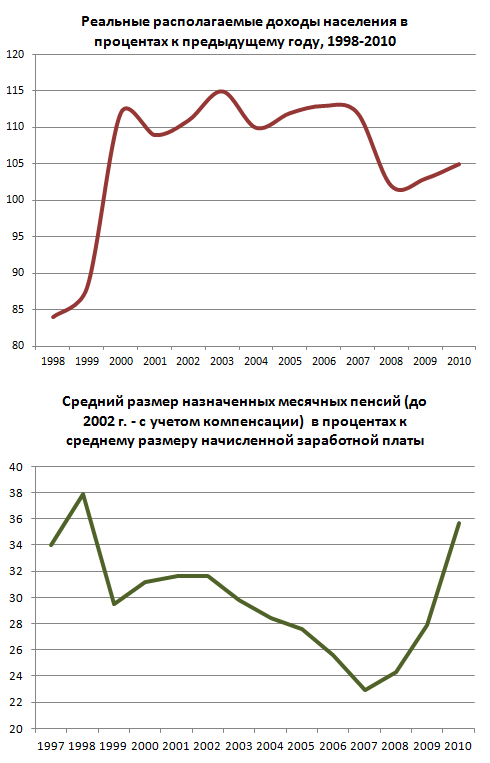 Реальные располагаемые доходы населения в процентах к предыдущему году, 1998-2010

120
115
110
105
100
95
90
85
80

1998 1999 2000 2001 2002 2003 2004 2005 2006 2007 2008 2009 2010

Средний размер назначенных месячных пенсий (до 2002 г. - с учетом компенсации) в процентах к среднему размеру начисленной заработной платы

40
38
36
34
32
30
28
26
24
22
20

1997 1998 1999 2000 2001 2002 2003 2004 2005 2006 2007 2008 2009 2010